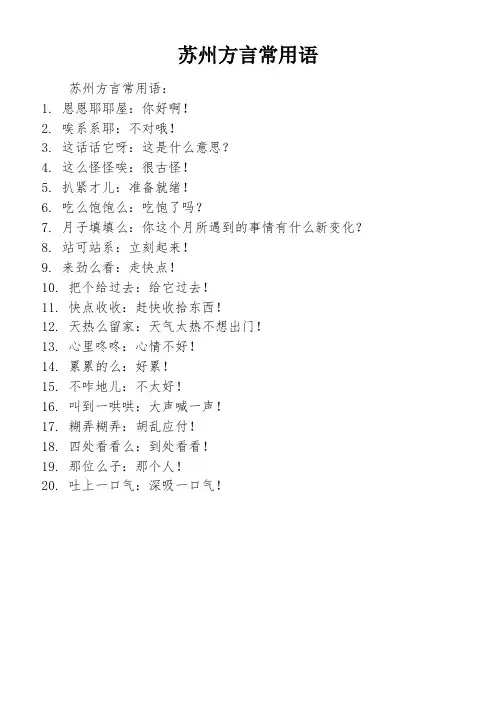 苏州方言常用语

苏州方言常用语：

1. 恩恩耶耶屋：你好啊！
2. 唉系系耶：不对哦！
3. 这话话它呀：这是什么意思？
4. 这么怪怪唉：很古怪！
5. 扒紧才儿：准备就绪！
6. 吃么饱饱么：吃饱了吗？
7. 月子填填么：你这个月所遇到的事情有什么新变化？
8. 站可站系：立刻起来！
9. 来劲么看：走快点！
10. 把个给过去：给它过去！
11. 快点收收：赶快收拾东西！
12. 天热么留家：天气太热不想出门！
13. 心里咚咚：心情不好！
14. 累累的么：好累！
15. 不咋地儿：不太好！
16. 叫到一哄哄：大声喊一声！
17. 糊弄糊弄：胡乱应付！
18. 四处看看么：到处看看！
19. 那位么子：那个人！
20. 吐上一口气：深吸一口气！